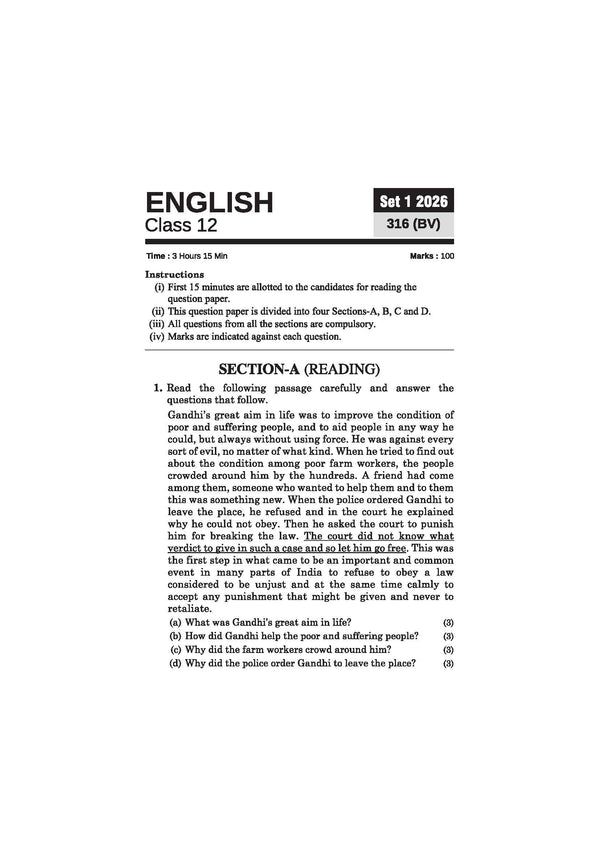 ENGLISH
Class 12

Set 1 2026
316 (BV)

Time : 3 Hours 15 Min

Marks : 100

Instructions
(i) First 15 minutes are allotted to the candidates for reading the question paper.
(ii) This question paper is divided into four Sections-A, B, C and D.
(iii) All questions from all the sections are compulsory.
(iv) Marks are indicated against each question.

SECTION-A (READING)

1. Read the following passage carefully and answer the questions that follow.

Gandhi's great aim in life was to improve the condition of poor and suffering people, and to aid people in any way he could, but always without using force. He was against every sort of evil, no matter of what kind. When he tried to find out about the condition among poor farm workers, the people crowded around him by the hundreds. A friend had come among them, someone who wanted to help them and to them this was something new. When the police ordered Gandhi to leave the place, he refused and in the court he explained why he could not obey. Then he asked the court to punish him for breaking the law. The court did not know what verdict to give in such a case and so let him go free. This was the first step in what came to be an important and common event in many parts of India to refuse to obey a law considered to be unjust and at the same time calmly to accept any punishment that might be given and never to retaliate.

(a) What was Gandhi's great aim in life? (3)
(b) How did Gandhi help the poor and suffering people? (3)
(c) Why did the farm workers crowd around him? (3)
(d) Why did the police order Gandhi to leave the place? (3)